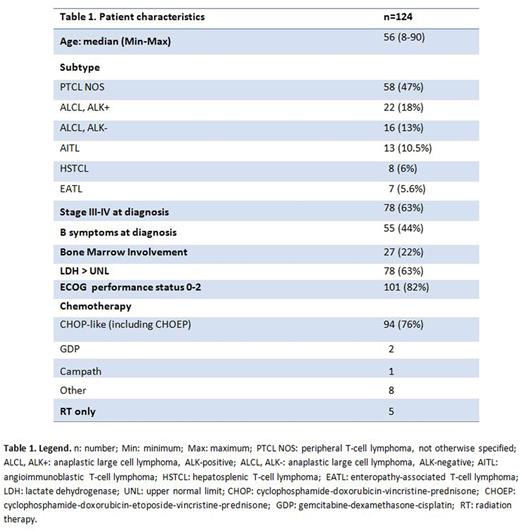 | Table 1. Patient characteristics | n=124 |
|---|---|
| Age: median (Min-Max) | 56 (8-90) |
| Subtype | |
| PTCL NOS | 58 (47%) |
| ALCL, ALK+ | 22 (18%) |
| ALCL, ALK- | 16 (13%) |
| AITL | 13 (10.5%) |
| HSTCL | 8 (6%) |
| EATL | 7 (5.6%) |
| Stage III-IV at diagnosis | 78 (63%) |
| B symptoms at diagnosis | 55 (44%) |
| Bone Marrow Involvement | 27 (22%) |
| LDH > UNL | 78 (63%) |
| ECOG performance status 0-2 | 101 (82%) |
| Chemotherapy | |
| CHOP-like (including CHOEP) | 94 (76%) |
| GDP | 2 |
| Campath | 1 |
| Other | 8 |
| RT only | 5 |

Table 1. Legend. n: number; Min: minimum; Max: maximum; PTCL NOS: peripheral T-cell lymphoma, not otherwise specified; ALCL, ALK+: anaplastic large cell lymphoma, ALK-positive; ALCL, ALK-: anaplastic large cell lymphoma, ALK-negative; AITL: angioimmunoblastic T-cell lymphoma; HSTCL: hepatosplenic T-cell lymphoma; EATL: enteropathy-associated T-cell lymphoma; LDH: lactate dehydrogenase; UNL: upper normal limit; CHOP: cyclophosphamide-doxorubicin-vincristine-prednisone; CHOEP: cyclophosphamide-doxorubicin-etoposide-vincristine-prednisone; GDP: gemcitabine-dexamethasone-cisplatin; RT: radiation therapy.